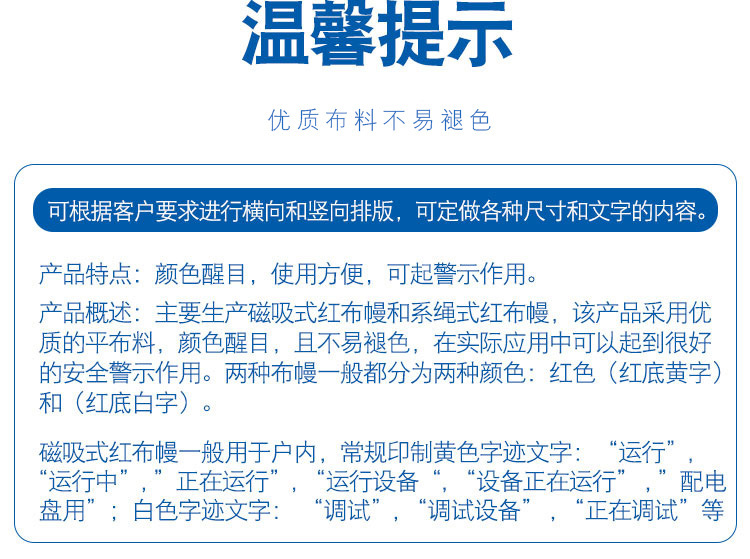 温馨提示

优质布料不易褪色

可根据客户要求进行横向和竖向排版，可定做各种尺寸和文字的内容。

产品特点：颜色醒目，使用方便，可起警示作用。

产品概述：主要生产磁吸式红布幔和系绳式红布幔，该产品采用优质的平布料，颜色醒目，且不易褪色，在实际应用中可以起到很好的安全警示作用。两种布幔一般都分为两种颜色：红色（红底黄字）和（红底白字）。

磁吸式红布幔一般用于户内，常规印制黄色字迹文字：“运行”，“运行中”，”正在运行”，“运行设备“，“设备正在运行”，”配电盘用”；白色字迹文字：“调试”，“调试设备”，“正在调试”等